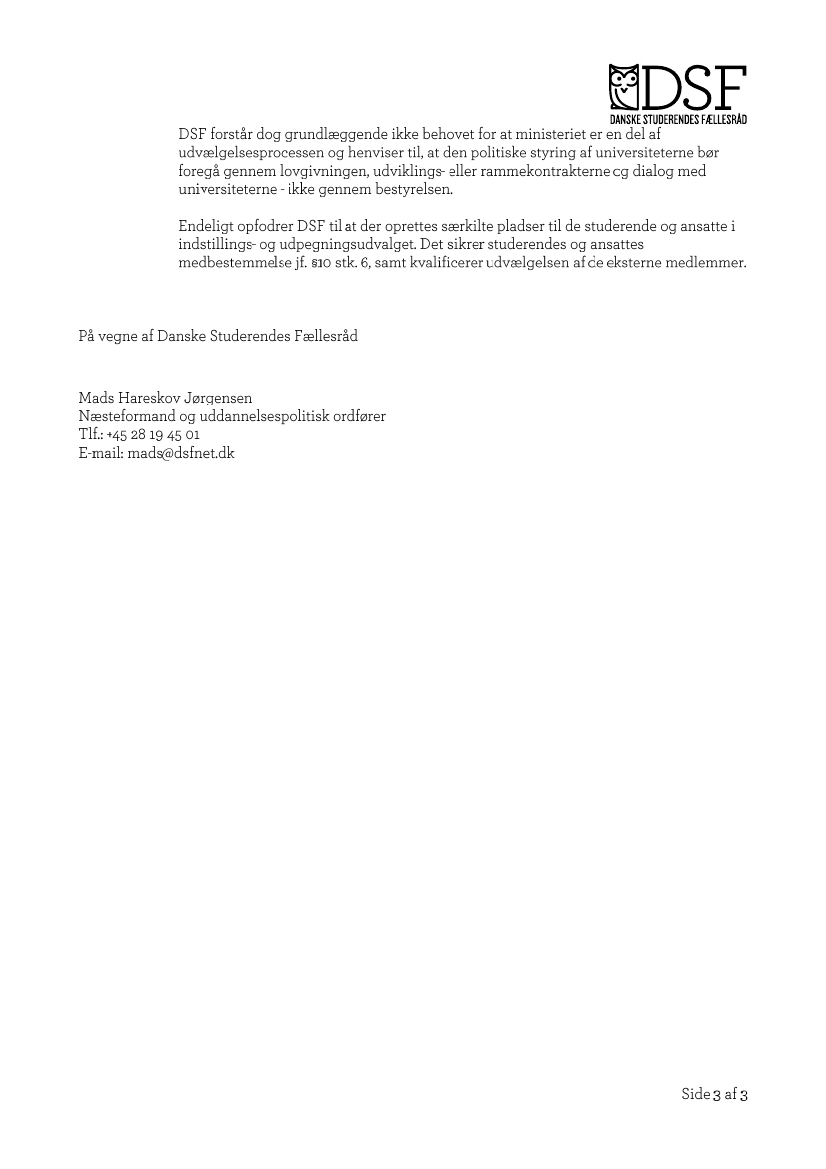 DSF
DANSKE STUDERENDES FÆLLESRÅD

DSF forstår dog grundlæggende ikke behovet for at ministeriet er en del af udvælgelsesprocessen og henviser til, at den politiske styring af universiteterne bør foregå gennem lovgivningen, udviklings- eller rammekontrakterne og dialog med universiteterne - ikke gennem bestyrelsen.

Endeligt opfodrer DSF til at der oprettes særkilte pladser til de studerende og ansatte i indstillings- og udpegningsudvalget. Det sikrer studerendes og ansattes medbestemmelse jf. §10 stk. 6, samt kvalificerer udvælgelsen af de eksterne medlemmer.

På vegne af Danske Studerendes Fællesråd

Mads Hareskov Jørgensen
Næsteformand og uddannelsespolitisk ordfører
Tlf.: +45 28 19 45 01
E-mail: mads@dsfnet.dk

Side 3 af 3